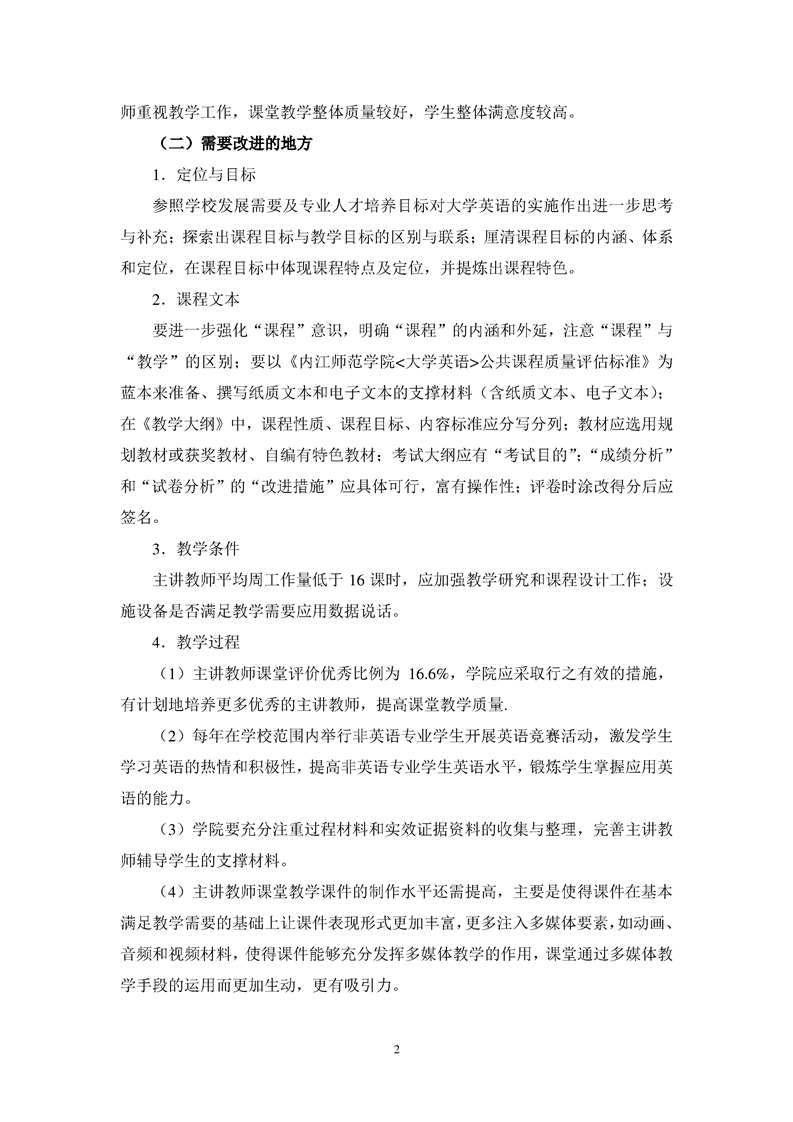 师重视教学工作，课堂教学整体质量较好，学生整体满意度较高。

（二）需要改进的地方

1．定位与目标

参照学校发展需要及专业人才培养目标对大学英语的实施作出进一步思考与补充；探索出课程目标与教学目标的区别与联系；厘清课程目标的内涵、体系和定位，在课程目标中体现课程特点及定位，并提炼出课程特色。

2．课程文本

要进一步强化“课程”意识，明确“课程”的内涵和外延，注意“课程”与“教学”的区别；要以《内江师范学院<大学英语>公共课程质量评估标准》为蓝本来准备、撰写纸质文本和电子文本的支撑材料（含纸质文本、电子文本）；在《教学大纲》中，课程性质、课程目标、内容标准应分写分列；教材应选用规划教材或获奖教材、自编有特色教材；考试大纲应有“考试目的”；“成绩分析”和“试卷分析”的“改进措施”应具体可行，富有操作性；评卷时涂改得分后应签名。

3．教学条件

主讲教师平均周工作量低于 16 课时，应加强教学研究和课程设计工作；设施设备是否满足教学需要应用数据说话。

4．教学过程

（1）主讲教师课堂评价优秀比例为 16.6%，学院应采取行之有效的措施，有计划地培养更多优秀的主讲教师，提高课堂教学质量.

（2）每年在学校范围内举行非英语专业学生开展英语竞赛活动，激发学生学习英语的热情和积极性，提高非英语专业学生英语水平，锻炼学生掌握应用英语的能力。

（3）学院要充分注重过程材料和实效证据资料的收集与整理，完善主讲教师辅导学生的支撑材料。

（4）主讲教师课堂教学课件的制作水平还需提高，主要是使得课件在基本满足教学需要的基础上让课件表现形式更加丰富，更多注入多媒体要素，如动画、音频和视频材料，使得课件能够充分发挥多媒体教学的作用，课堂通过多媒体教学手段的运用而更加生动，更有吸引力。

2